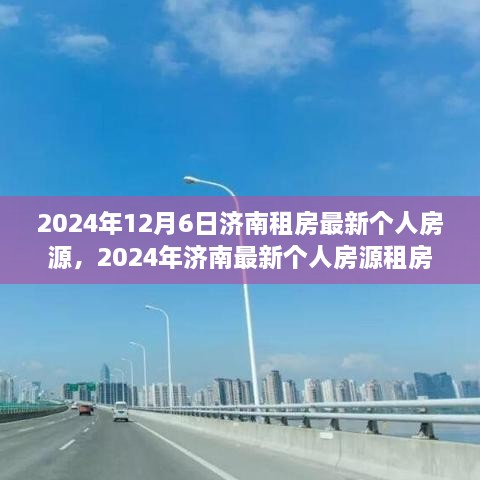 2024年12月6日济南租房最新个人房源，2024年济南最新个人房源租房